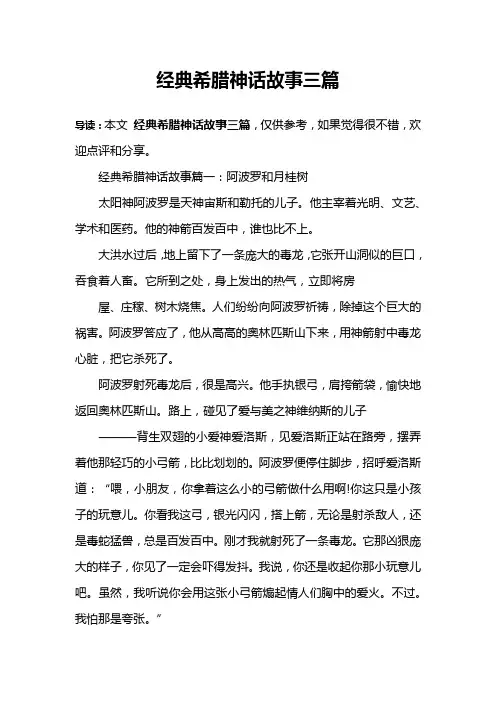 经典希腊神话故事三篇

导读：本文 经典希腊神话故事三篇，仅供参考，如果觉得很不错，欢迎点评和分享。

经典希腊神话故事篇一：阿波罗和月桂树

太阳神阿波罗是天神宙斯和勒托的儿子。他主宰着光明、文艺、学术和医药。他的神箭百发百中，谁也比不上。

大洪水过后，地上留下了一条庞大的毒龙，它张开山洞似的巨口，吞食着人畜。它所到之处，身上发出的热气，立即将房

屋、庄稼、树木烧焦。人们纷纷向阿波罗祈祷，除掉这个巨大的祸害。阿波罗答应了，他从高高的奥林匹斯山下来，用神箭射中毒龙心脏，把它杀死了。

阿波罗射死毒龙后，很是高兴。他手执银弓，肩挎箭袋，愉快地返回奥林匹斯山。路上，碰见了爱与美之神维纳斯的儿子

———背生双翅的小爱神爱洛斯，见爱洛斯正站在路旁，摆弄着他那轻巧的小弓箭，比比划划的。阿波罗便停住脚步，招呼爱洛斯道：“喂，小朋友，你拿着这么小的弓箭做什么用啊!你这只是小孩子的玩意儿。你看我这弓，银光闪闪，搭上箭，无论是射杀敌人，还是毒蛇猛兽，总是百发百中。刚才我就射死了一条毒龙。它那凶狠庞大的样子，你见了一定会吓得发抖。我说，你还是收起你那小玩意儿吧。虽然，我听说你会用这张小弓箭煽起情人们胸中的爱火。不过。我怕那是夸张。”